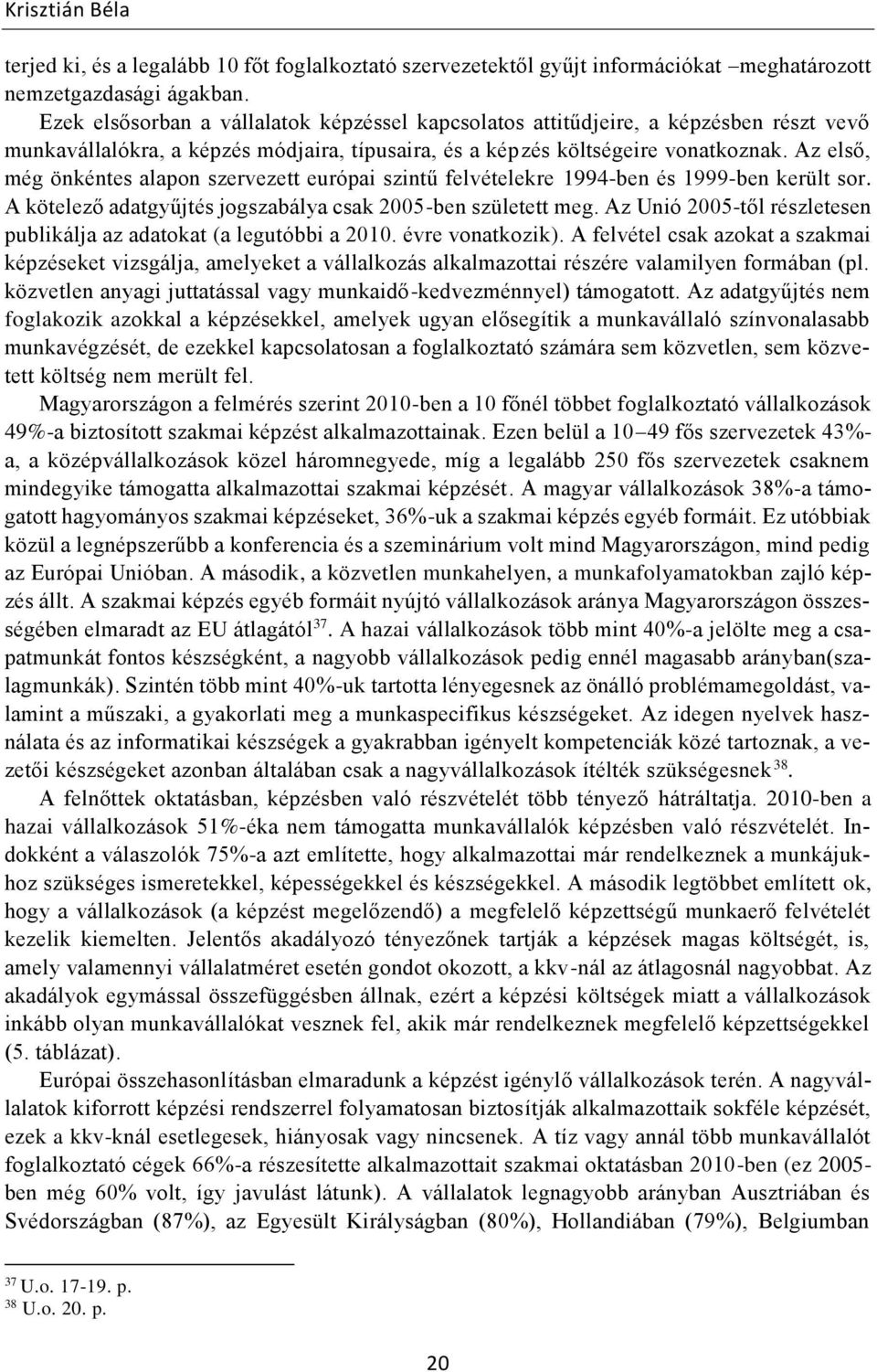 Krisztián Béla

terjed ki, és a legalább 10 főt foglalkoztató szervezetektől gyűjt információkat –meghatározott nemzetgazdasági ágakban.

Ezek elsősorban a vállalatok képzéssel kapcsolatos attitűdjeire, a képzésben részt vevő munkavállalókra, a képzés módjaira, típusaira, és a képzés költségeire vonatkoznak. Az első, még önkéntes alapon szervezett európai szintű felvételekre 1994-ben és 1999-ben került sor. A kötelező adatgyűjtés jogszabálya csak 2005-ben született meg. Az Unió 2005-től részletesen publikálja az adatokat (a legutóbbi a 2010. évre vonatkozik). A felvétel csak azokat a szakmai képzéseket vizsgálja, amelyeket a vállalkozás alkalmazottai részére valamilyen formában (pl. közvetlen anyagi juttatással vagy munkaidő-kedvezménnyel) támogatott. Az adatgyűjtés nem foglakozik azokkal a képzésekkel, amelyek ugyan elősegítik a munkavállaló színvonalasabb munkavégzését, de ezekkel kapcsolatosan a foglalkoztató számára sem közvetlen, sem közvetett költség nem merült fel.

Magyarországon a felmérés szerint 2010-ben a 10 főnél többet foglalkoztató vállalkozások 49%-a biztosított szakmai képzést alkalmazottainak. Ezen belül a 10–49 fős szervezetek 43%-a, a középvállalkozások közel háromnegyede, míg a legalább 250 fős szervezetek csaknem mindegyike támogatta alkalmazottai szakmai képzését. A magyar vállalkozások 38%-a támogatott hagyományos szakmai képzéseket, 36%-uk a szakmai képzés egyéb formáit. Ez utóbbiak közül a legnépszerűbb a konferencia és a szeminárium volt mind Magyarországon, mind pedig az Európai Unióban. A második, a közvetlen munkahelyen, a munkafolyamatokban zajló képzés állt. A szakmai képzés egyéb formáit nyújtó vállalkozások aránya Magyarországon összességében elmaradt az EU átlagától$^{37}$. A hazai vállalkozások több mint 40%-a jelölte meg a csapatmunkát fontos készségként, a nagyobb vállalkozások pedig ennél magasabb arányban(szalagmunkák). Szintén több mint 40%-uk tartotta lényegesnek az önálló problémamegoldást, valamint a műszaki, a gyakorlati meg a munkaspecifikus készségeket. Az idegen nyelvek használata és az informatikai készségek a gyakrabban igényelt kompetenciák közé tartoznak, a vezetői készségeket azonban általában csak a nagyvállalkozások ítélték szükségesnek$^{38}$.

A felnőttek oktatásban, képzésben való részvételét több tényező hátráltatja. 2010-ben a hazai vállalkozások 51%-éka nem támogatta munkavállalók képzésben való részvételét. Indokként a válaszolók 75%-a azt említette, hogy alkalmazottai már rendelkeznek a munkájukhoz szükséges ismeretekkel, képességekkel és készségekkel. A második legtöbbet említett ok, hogy a vállalkozások (a képzést megelőzendő) a megfelelő képzettségű munkaerő felvételét kezelik kiemelten. Jelentős akadályozó tényezőnek tartják a képzések magas költségét, is, amely valamennyi vállalatméret esetén gondot okozott, a kkv-nál az átlagosnál nagyobbat. Az akadályok egymással összefüggésben állnak, ezért a képzési költségek miatt a vállalkozások inkább olyan munkavállalókat vesznek fel, akik már rendelkeznek megfelelő képzettséggel (5. táblázat).

Európai összehasonlításban elmaradunk a képzést igénylő vállalkozások terén. A nagyvállalatok kiforrott képzési rendszerrel folyamatosan biztosítják alkalmazottaik sokféle képzését, ezek a kkv-knál esetlegesek, hiányosak vagy nincsenek. A tíz vagy annál több munkavállalót foglalkoztató cégek 66%-a részesítette alkalmazottait szakmai oktatásban 2010-ben (ez 2005-ben még 60% volt, így javulást látunk). A vállalatok legnagyobb arányban Ausztriában és Svédországban (87%), az Egyesült Királyságban (80%), Hollandiában (79%), Belgiumban

$^{37}$ U.o. 17-19. p.
$^{38}$ U.o. 20. p.

20